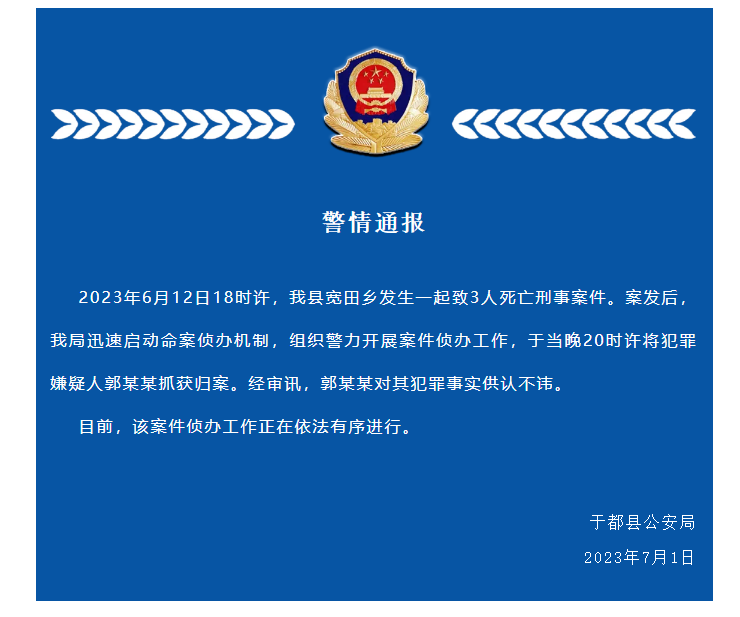 警情通报

2023年6月12日18时许，我县宽田乡发生一起致3人死亡刑事案件。案发后，我局迅速启动命案侦办机制，组织警力开展案件侦办工作，于当晚20时许将犯罪嫌疑人郭某某抓获归案。经审讯，郭某某对其犯罪事实供认不讳。

目前，该案件侦办工作正在依法有序进行。

于都县公安局

2023年7月1日